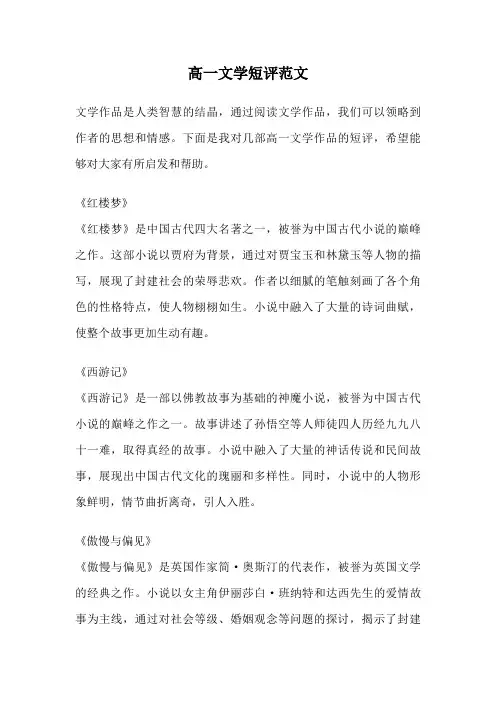 高一文学短评范文

文学作品是人类智慧的结晶，通过阅读文学作品，我们可以领略到作者的思想和情感。下面是我对几部高一文学作品的短评，希望能够对大家有所启发和帮助。

《红楼梦》
《红楼梦》是中国古代四大名著之一，被誉为中国古代小说的巅峰之作。这部小说以贾府为背景，通过对贾宝玉和林黛玉等人物的描写，展现了封建社会的荣辱悲欢。作者以细腻的笔触刻画了各个角色的性格特点，使人物栩栩如生。小说中融入了大量的诗词曲赋，使整个故事更加生动有趣。

《西游记》
《西游记》是一部以佛教故事为基础的神魔小说，被誉为中国古代小说的巅峰之作之一。故事讲述了孙悟空等人师徒四人历经九九八十一难，取得真经的故事。小说中融入了大量的神话传说和民间故事，展现出中国古代文化的瑰丽和多样性。同时，小说中的人物形象鲜明，情节曲折离奇，引人入胜。

《傲慢与偏见》
《傲慢与偏见》是英国作家简·奥斯汀的代表作，被誉为英国文学的经典之作。小说以女主角伊丽莎白·班纳特和达西先生的爱情故事为主线，通过对社会等级、婚姻观念等问题的探讨，揭示了封建